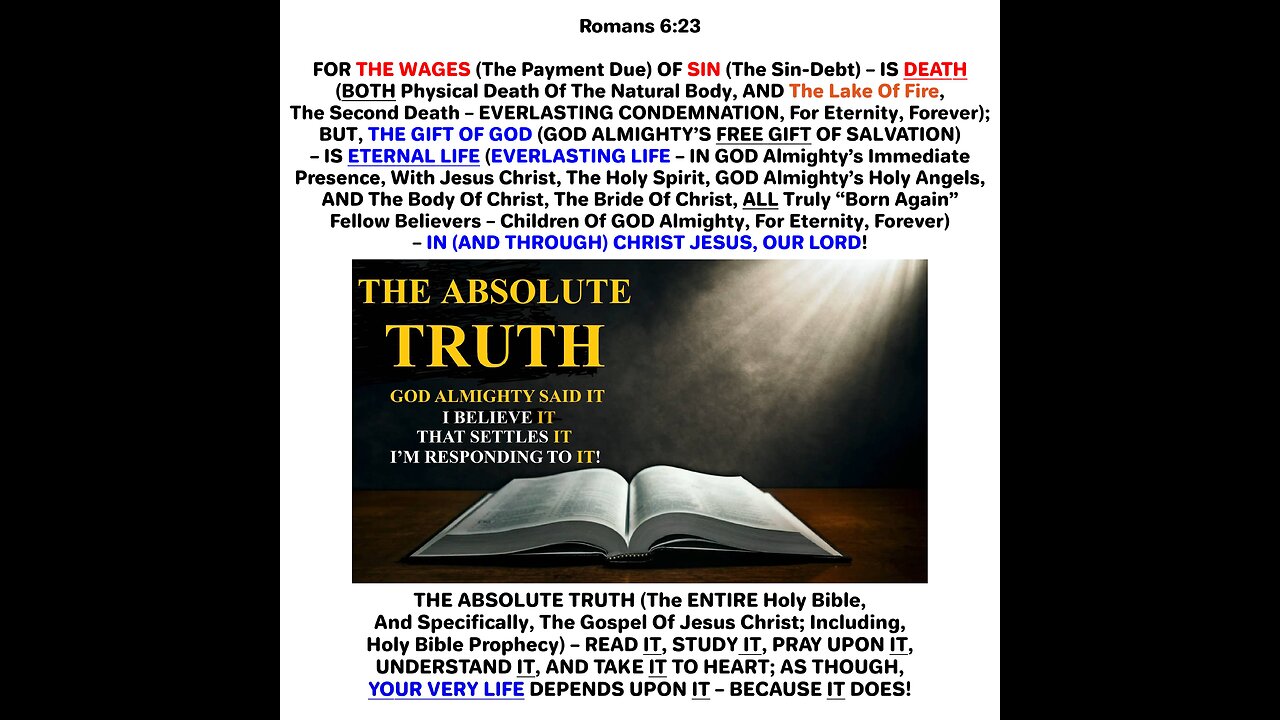 Romans 6:23

FOR THE WAGES (The Payment Due) OF SIN (The Sin-Debt) – IS DEATH (BOTH Physical Death Of The Natural Body, AND The Lake Of Fire, The Second Death – EVERLASTING CONDEMNATION, For Eternity, Forever); BUT, THE GIFT OF GOD (GOD ALMIGHTY'S FREE GIFT OF SALVATION) – IS ETERNAL LIFE (EVERLASTING LIFE – IN GOD Almighty's Immediate Presence, With Jesus Christ, The Holy Spirit, GOD Almighty's Holy Angels, AND The Body Of Christ, The Bride Of Christ, ALL Truly "Born Again" Fellow Believers – Children Of GOD Almighty, For Eternity, Forever) – IN (AND THROUGH) CHRIST JESUS, OUR LORD!

THE ABSOLUTE
TRUTH

GOD ALMIGHTY SAID IT
I BELIEVE IT
THAT SETTLES IT
I'M RESPONDING TO IT!

THE ABSOLUTE TRUTH (The ENTIRE Holy Bible, And Specifically, The Gospel Of Jesus Christ; Including, Holy Bible Prophecy) – READ IT, STUDY IT, PRAY UPON IT, UNDERSTAND IT, AND TAKE IT TO HEART; AS THOUGH, YOUR VERY LIFE DEPENDS UPON IT – BECAUSE IT DOES!